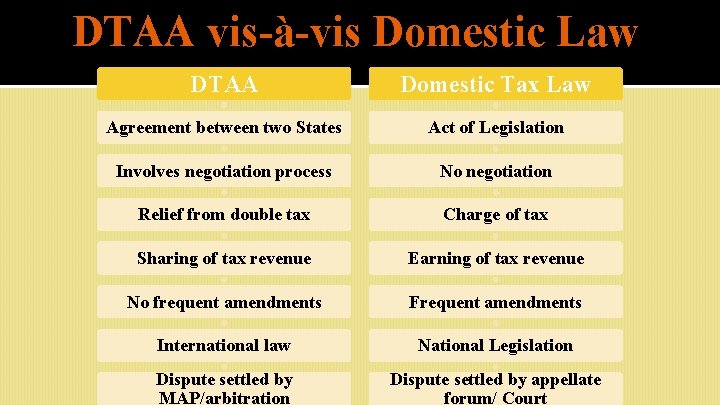 DTAA vis-à-vis Domestic Law

| DTAA | Domestic Tax Law |
|---|---|
| Agreement between two States | Act of Legislation |
| Involves negotiation process | No negotiation |
| Relief from double tax | Charge of tax |
| Sharing of tax revenue | Earning of tax revenue |
| No frequent amendments | Frequent amendments |
| International law | National Legislation |
| Dispute settled by MAP/arbitration | Dispute settled by appellate forum/ Court |